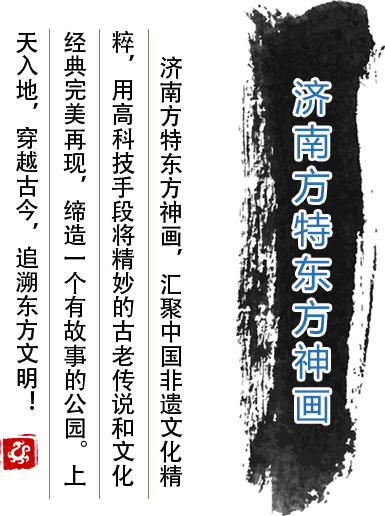 济南方特东方神画

济南方特东方神画，汇聚中国非遗文化精粹，用高科技手段将精妙的古老传说和文化经典完美再现，缔造一个有故事的公园。上天入地，穿越古今，追溯东方文明！